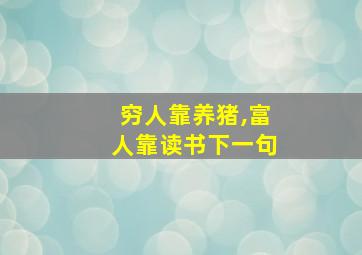 穷人靠养猪,富人靠读书下一句